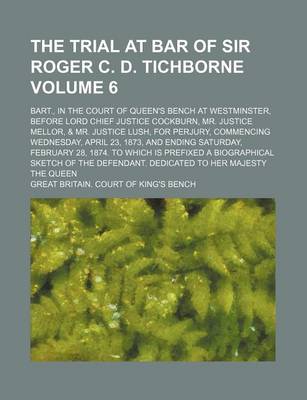 THE TRIAL AT BAR OF SIR ROGER C. D. TICHBORNE VOLUME 6

BART., IN THE COURT OF QUEEN'S BENCH AT WESTMINSTER, BEFORE LORD CHIEF JUSTICE COCKBURN, MR. JUSTICE MELLOR, & MR. JUSTICE LUSH, FOR PERJURY, COMMENCING WEDNESDAY, APRIL 23, 1873, AND ENDING SATURDAY, FEBRUARY 28, 1874. TO WHICH IS PREFIXED A BIOGRAPHICAL SKETCH OF THE DEFENDANT. DEDICATED TO HER MAJESTY THE QUEEN

GREAT BRITAIN. COURT OF KING'S BENCH